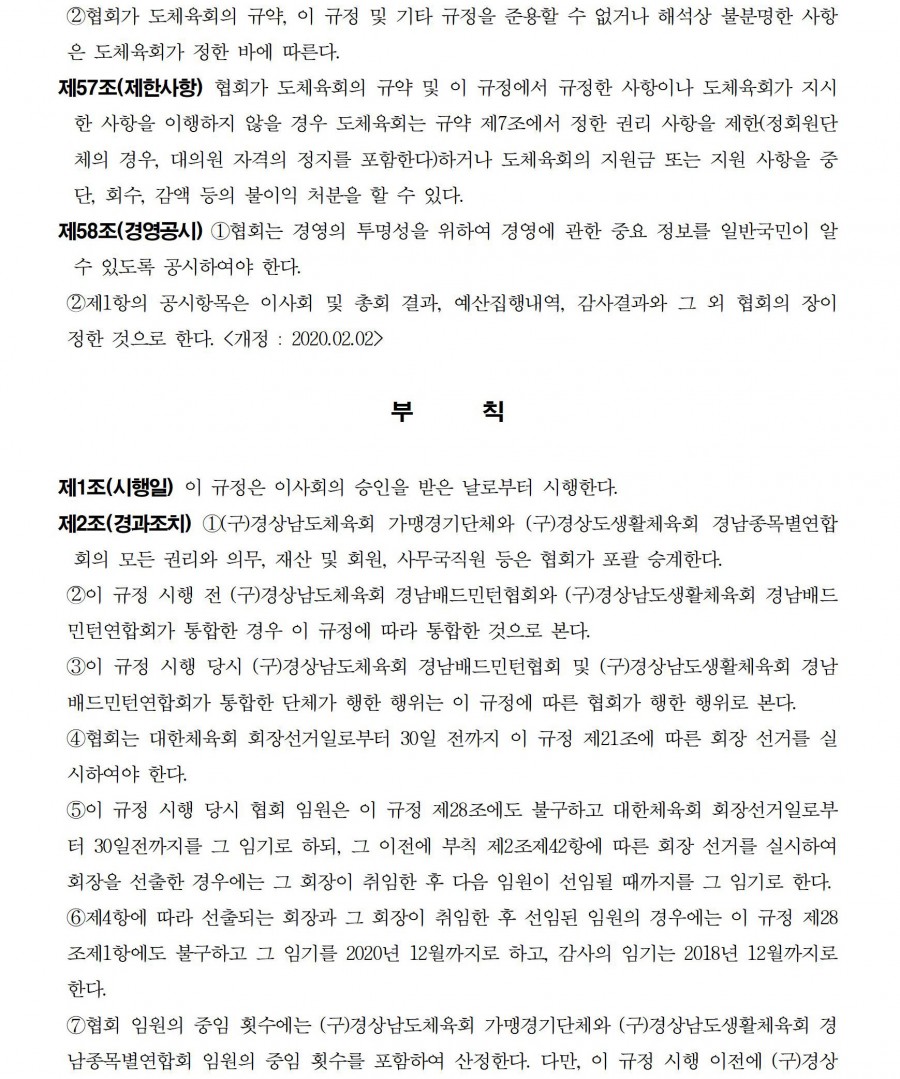 ②협회가 도체육회의 규약, 이 규정 및 기타 규정을 준용할 수 없거나 해석상 불분명한 사항은 도체육회가 정한 바에 따른다.

제57조(제한사항) 협회가 도체육회의 규약 및 이 규정에서 규정한 사항이나 도체육회가 지시한 사항을 이행하지 않을 경우 도체육회는 규약 제7조에서 정한 권리 사항을 제한(정회원단체의 경우, 대의원 자격의 정지를 포함한다)하거나 도체육회의 지원금 또는 지원 사항을 중단, 회수, 감액 등의 불이익 처분을 할 수 있다.

제58조(경영공시) ①협회는 경영의 투명성을 위하여 경영에 관한 중요 정보를 일반국민이 알 수 있도록 공시하여야 한다.

②제1항의 공시항목은 이사회 및 총회 결과, 예산집행내역, 감사결과와 그 외 협회의 장이 정한 것으로 한다. <개정 : 2020.02.02>

부 칙

제1조(시행일) 이 규정은 이사회의 승인을 받은 날로부터 시행한다.

제2조(경과조치) ①(구)경상남도체육회 가맹경기단체와 (구)경상도생활체육회 경남종목별연합회의 모든 권리와 의무, 재산 및 회원, 사무국직원 등은 협회가 포괄 승계한다.

②이 규정 시행 전 (구)경상남도체육회 경남배드민턴협회와 (구)경상남도생활체육회 경남배드민턴연합회가 통합한 경우 이 규정에 따라 통합한 것으로 본다.

③이 규정 시행 당시 (구)경상남도체육회 경남배드민턴협회 및 (구)경상남도생활체육회 경남배드민턴연합회가 통합한 단체가 행한 행위는 이 규정에 따른 협회가 행한 행위로 본다.

④협회는 대한체육회 회장선거일로부터 30일 전까지 이 규정 제21조에 따른 회장 선거를 실시하여야 한다.

⑤이 규정 시행 당시 협회 임원은 이 규정 제28조에도 불구하고 대한체육회 회장선거일로부터 30일전까지를 그 임기로 하되, 그 이전에 부칙 제2조제42항에 따른 회장 선거를 실시하여 회장을 선출한 경우에는 그 회장이 취임한 후 다음 임원이 선임될 때까지를 그 임기로 한다.

⑥제4항에 따라 선출되는 회장과 그 회장이 취임한 후 선임된 임원의 경우에는 이 규정 제28조제1항에도 불구하고 그 임기를 2020년 12월까지로 하고, 감사의 임기는 2018년 12월까지로 한다.

⑦협회 임원의 중임 횟수에는 (구)경상남도체육회 가맹경기단체와 (구)경상남도생활체육회 경남종목별연합회 임원의 중임 횟수를 포함하여 산정한다. 다만, 이 규정 시행 이전에 (구)경상